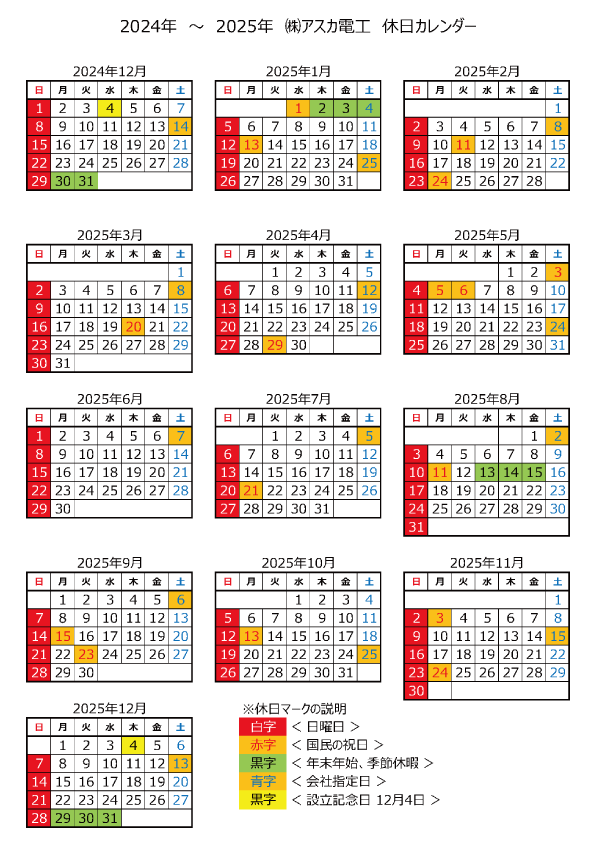 2024年 ～ 2025年 ㈱アスカ電工 休日カレンダー

2024年12月

| 日 | 月 | 火 | 水 | 木 | 金 | 土 |
|---|---|---|---|---|---|---|
| 1 | 2 | 3 | 4 | 5 | 6 | 7 |
| 8 | 9 | 10 | 11 | 12 | 13 | 14 |
| 15 | 16 | 17 | 18 | 19 | 20 | 21 |
| 22 | 23 | 24 | 25 | 26 | 27 | 28 |
| 29 | 30 | 31 | | | | |

2025年1月

| 日 | 月 | 火 | 水 | 木 | 金 | 土 |
|---|---|---|---|---|---|---|
| | | | 1 | 2 | 3 | 4 |
| 5 | 6 | 7 | 8 | 9 | 10 | 11 |
| 12 | 13 | 14 | 15 | 16 | 17 | 18 |
| 19 | 20 | 21 | 22 | 23 | 24 | 25 |
| 26 | 27 | 28 | 29 | 30 | 31 | |

2025年2月

| 日 | 月 | 火 | 水 | 木 | 金 | 土 |
|---|---|---|---|---|---|---|
| | | | | | | 1 |
| 2 | 3 | 4 | 5 | 6 | 7 | 8 |
| 9 | 10 | 11 | 12 | 13 | 14 | 15 |
| 16 | 17 | 18 | 19 | 20 | 21 | 22 |
| 23 | 24 | 25 | 26 | 27 | 28 | |

2025年3月

| 日 | 月 | 火 | 水 | 木 | 金 | 土 |
|---|---|---|---|---|---|---|
| | | | | | | 1 |
| 2 | 3 | 4 | 5 | 6 | 7 | 8 |
| 9 | 10 | 11 | 12 | 13 | 14 | 15 |
| 16 | 17 | 18 | 19 | 20 | 21 | 22 |
| 23 | 24 | 25 | 26 | 27 | 28 | 29 |
| 30 | 31 | | | | | |

2025年4月

| 日 | 月 | 火 | 水 | 木 | 金 | 土 |
|---|---|---|---|---|---|---|
| | | 1 | 2 | 3 | 4 | 5 |
| 6 | 7 | 8 | 9 | 10 | 11 | 12 |
| 13 | 14 | 15 | 16 | 17 | 18 | 19 |
| 20 | 21 | 22 | 23 | 24 | 25 | 26 |
| 27 | 28 | 29 | 30 | | | |

2025年5月

| 日 | 月 | 火 | 水 | 木 | 金 | 土 |
|---|---|---|---|---|---|---|
| | | | | 1 | 2 | 3 |
| 4 | 5 | 6 | 7 | 8 | 9 | 10 |
| 11 | 12 | 13 | 14 | 15 | 16 | 17 |
| 18 | 19 | 20 | 21 | 22 | 23 | 24 |
| 25 | 26 | 27 | 28 | 29 | 30 | 31 |

2025年6月

| 日 | 月 | 火 | 水 | 木 | 金 | 土 |
|---|---|---|---|---|---|---|
| 1 | 2 | 3 | 4 | 5 | 6 | 7 |
| 8 | 9 | 10 | 11 | 12 | 13 | 14 |
| 15 | 16 | 17 | 18 | 19 | 20 | 21 |
| 22 | 23 | 24 | 25 | 26 | 27 | 28 |
| 29 | 30 | | | | | |

2025年7月

| 日 | 月 | 火 | 水 | 木 | 金 | 土 |
|---|---|---|---|---|---|---|
| | | 1 | 2 | 3 | 4 | 5 |
| 6 | 7 | 8 | 9 | 10 | 11 | 12 |
| 13 | 14 | 15 | 16 | 17 | 18 | 19 |
| 20 | 21 | 22 | 23 | 24 | 25 | 26 |
| 27 | 28 | 29 | 30 | 31 | | |

2025年8月

| 日 | 月 | 火 | 水 | 木 | 金 | 土 |
|---|---|---|---|---|---|---|
| | | | | | 1 | 2 |
| 3 | 4 | 5 | 6 | 7 | 8 | 9 |
| 10 | 11 | 12 | 13 | 14 | 15 | 16 |
| 17 | 18 | 19 | 20 | 21 | 22 | 23 |
| 24 | 25 | 26 | 27 | 28 | 29 | 30 |
| 31 | | | | | | |

2025年9月

| 日 | 月 | 火 | 水 | 木 | 金 | 土 |
|---|---|---|---|---|---|---|
| | 1 | 2 | 3 | 4 | 5 | 6 |
| 7 | 8 | 9 | 10 | 11 | 12 | 13 |
| 14 | 15 | 16 | 17 | 18 | 19 | 20 |
| 21 | 22 | 23 | 24 | 25 | 26 | 27 |
| 28 | 29 | 30 | | | | |

2025年10月

| 日 | 月 | 火 | 水 | 木 | 金 | 土 |
|---|---|---|---|---|---|---|
| | | | 1 | 2 | 3 | 4 |
| 5 | 6 | 7 | 8 | 9 | 10 | 11 |
| 12 | 13 | 14 | 15 | 16 | 17 | 18 |
| 19 | 20 | 21 | 22 | 23 | 24 | 25 |
| 26 | 27 | 28 | 29 | 30 | 31 | |

2025年11月

| 日 | 月 | 火 | 水 | 木 | 金 | 土 |
|---|---|---|---|---|---|---|
| | | | | | | 1 |
| 2 | 3 | 4 | 5 | 6 | 7 | 8 |
| 9 | 10 | 11 | 12 | 13 | 14 | 15 |
| 16 | 17 | 18 | 19 | 20 | 21 | 22 |
| 23 | 24 | 25 | 26 | 27 | 28 | 29 |
| 30 | | | | | | |

2025年12月

| 日 | 月 | 火 | 水 | 木 | 金 | 土 |
|---|---|---|---|---|---|---|
| | 1 | 2 | 3 | 4 | 5 | 6 |
| 7 | 8 | 9 | 10 | 11 | 12 | 13 |
| 14 | 15 | 16 | 17 | 18 | 19 | 20 |
| 21 | 22 | 23 | 24 | 25 | 26 | 27 |
| 28 | 29 | 30 | 31 | | | |

※休日マークの説明
白字 ＜ 日曜日 ＞
赤字 ＜ 国民の祝日 ＞
黒字 ＜ 年末年始、季節休暇 ＞
青字 ＜ 会社指定日 ＞
黒字 ＜ 設立記念日 12月4日 ＞